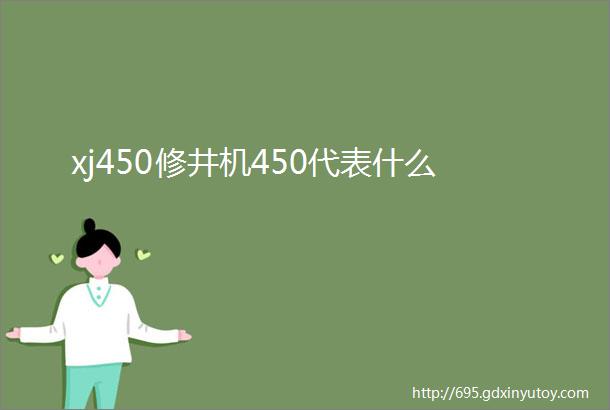 xj450修井机450代表什么

http://695.gdxinyutoy.com